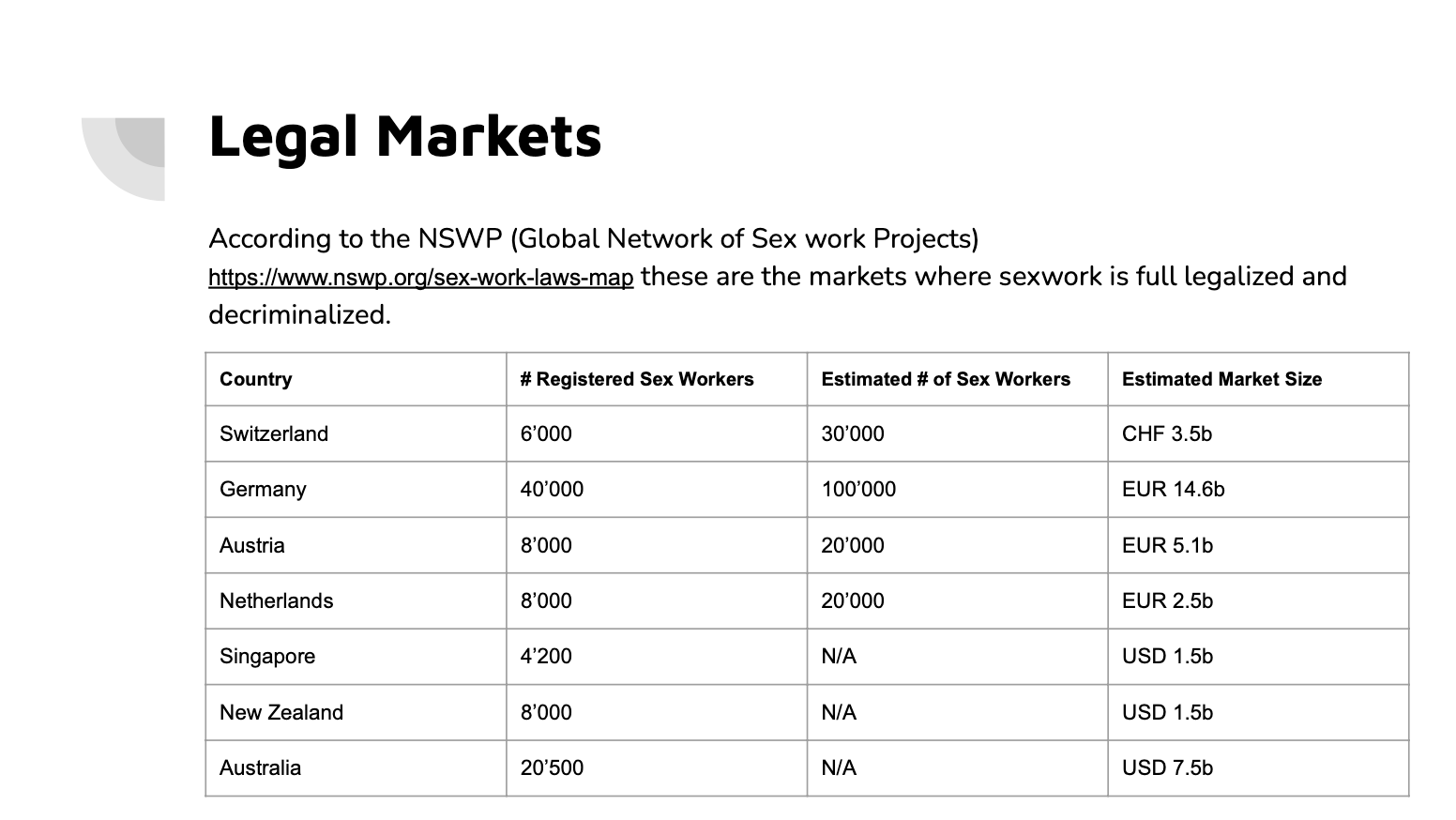 Legal Markets

According to the NSWP (Global Network of Sex work Projects) https://www.nswp.org/sex-work-laws-map these are the markets where sexwork is full legalized and decriminalized.

| Country | # Registered Sex Workers | Estimated # of Sex Workers | Estimated Market Size |
|---|---|---|---|
| Switzerland | 6’000 | 30’000 | CHF 3.5b |
| Germany | 40’000 | 100’000 | EUR 14.6b |
| Austria | 8’000 | 20’000 | EUR 5.1b |
| Netherlands | 8’000 | 20’000 | EUR 2.5b |
| Singapore | 4’200 | N/A | USD 1.5b |
| New Zealand | 8’000 | N/A | USD 1.5b |
| Australia | 20’500 | N/A | USD 7.5b |